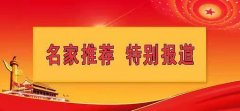 名家推荐 特别报道